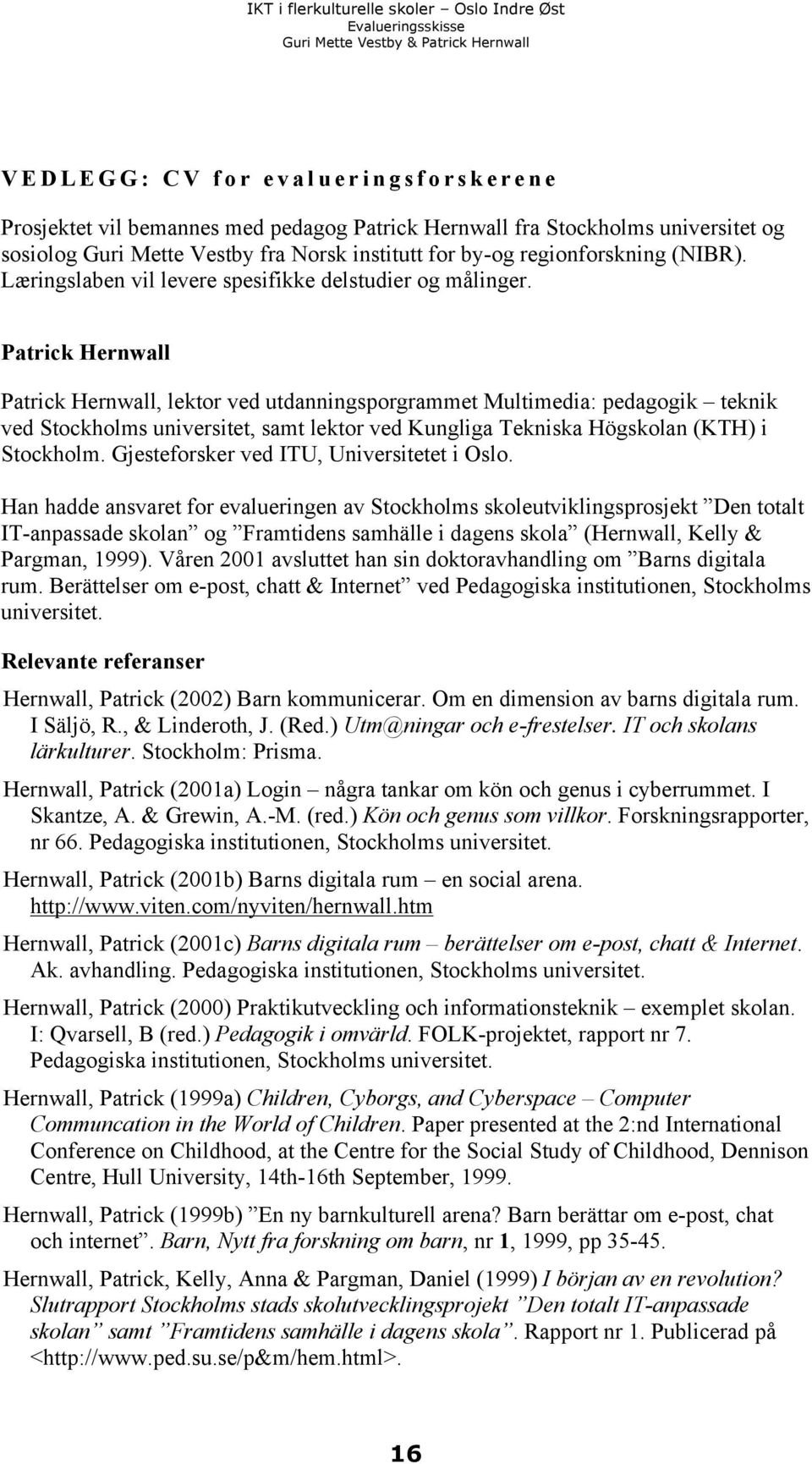 IKT i flerkulturelle skoler – Oslo Indre Øst
Evalueringsskisse
Guri Mette Vestby & Patrick Hernwall

VEDLEGG: CV for evalueringsforskerene

Prosjektet vil bemannes med pedagog Patrick Hernwall fra Stockholms universitet og sosiolog Guri Mette Vestby fra Norsk institutt for by-og regionforskning (NIBR). Læringslaben vil levere spesifikke delstudier og målinger.

Patrick Hernwall

Patrick Hernwall, lektor ved utdanningsporgrammet Multimedia: pedagogik – teknik ved Stockholms universitet, samt lektor ved Kungliga Tekniska Högskolan (KTH) i Stockholm. Gjesteforsker ved ITU, Universitetet i Oslo.

Han hadde ansvaret for evalueringen av Stockholms skoleutviklingsprosjekt ”Den totalt IT-anpassade skolan” og ”Framtidens samhälle i dagens skola” (Hernwall, Kelly & Pargman, 1999). Våren 2001 avsluttet han sin doktoravhandling om ”Barns digitala rum. Berättelser om e-post, chatt & Internet” ved Pedagogiska institutionen, Stockholms universitet.

Relevante referanser

Hernwall, Patrick (2002) Barn kommunicerar. Om en dimension av barns digitala rum. I Säljö, R., & Linderoth, J. (Red.) Utm@ningar och e-frestelser. IT och skolans lärkulturer. Stockholm: Prisma.

Hernwall, Patrick (2001a) Login – några tankar om kön och genus i cyberrummet. I Skantze, A. & Grewin, A.-M. (red.) Kön och genus som villkor. Forskningsrapporter, nr 66. Pedagogiska institutionen, Stockholms universitet.

Hernwall, Patrick (2001b) Barns digitala rum – en social arena. http://www.viten.com/nyviten/hernwall.htm

Hernwall, Patrick (2001c) Barns digitala rum – berättelser om e-post, chatt & Internet. Ak. avhandling. Pedagogiska institutionen, Stockholms universitet.

Hernwall, Patrick (2000) Praktikutveckling och informationsteknik – exemplet skolan. I: Qvarsell, B (red.) Pedagogik i omvärld. FOLK-projektet, rapport nr 7. Pedagogiska institutionen, Stockholms universitet.

Hernwall, Patrick (1999a) Children, Cyborgs, and Cyberspace – Computer Communcation in the World of Children. Paper presented at the 2:nd International Conference on Childhood, at the Centre for the Social Study of Childhood, Dennison Centre, Hull University, 14th-16th September, 1999.

Hernwall, Patrick (1999b) ”En ny barnkulturell arena? Barn berättar om e-post, chat och internet”. Barn, Nytt fra forskning om barn, nr 1, 1999, pp 35-45.

Hernwall, Patrick, Kelly, Anna & Pargman, Daniel (1999) I början av en revolution? Slutrapport Stockholms stads skolutvecklingsprojekt ”Den totalt IT-anpassade skolan” samt ”Framtidens samhälle i dagens skola”. Rapport nr 1. Publicerad på <http://www.ped.su.se/p&m/hem.html>.

16